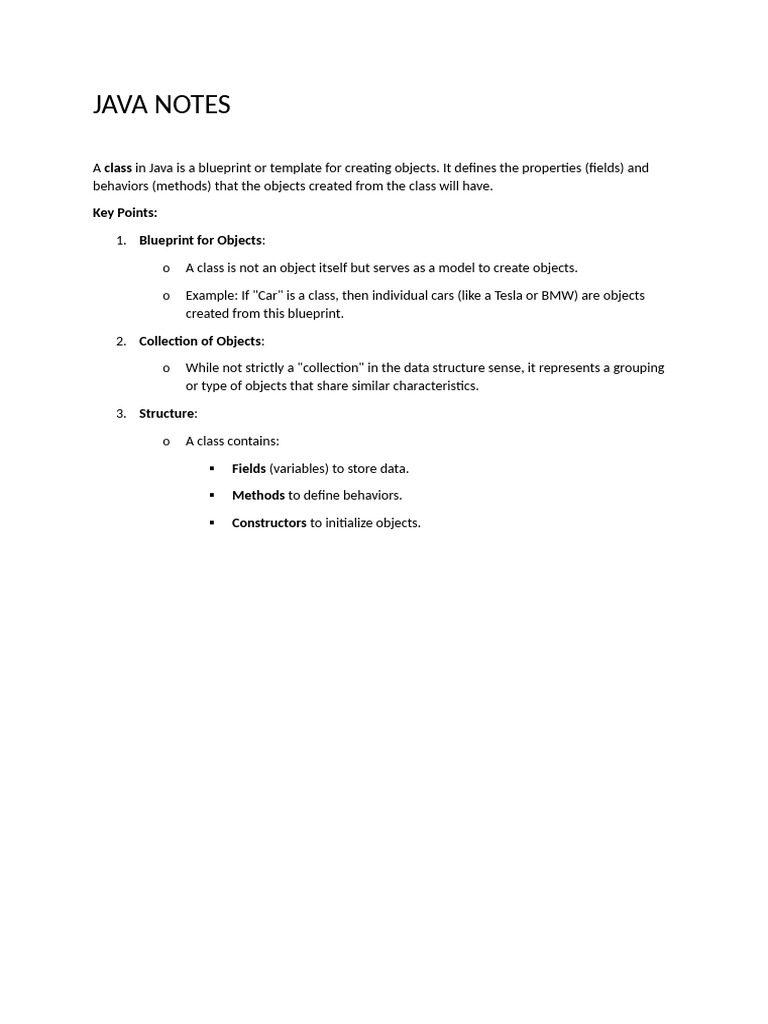 JAVA NOTES

A class in Java is a blueprint or template for creating objects. It defines the properties (fields) and behaviors (methods) that the objects created from the class will have.

Key Points:

1. Blueprint for Objects:
   o A class is not an object itself but serves as a model to create objects.
   o Example: If "Car" is a class, then individual cars (like a Tesla or BMW) are objects created from this blueprint.
2. Collection of Objects:
   o While not strictly a "collection" in the data structure sense, it represents a grouping or type of objects that share similar characteristics.
3. Structure:
   o A class contains:
      ▪ Fields (variables) to store data.
      ▪ Methods to define behaviors.
      ▪ Constructors to initialize objects.